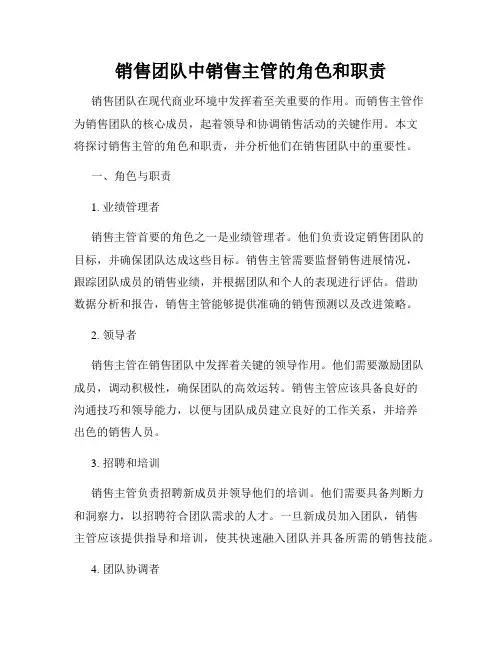 销售团队中销售主管的角色和职责

销售团队在现代商业环境中发挥着至关重要的作用。而销售主管作为销售团队的核心成员，起着领导和协调销售活动的关键作用。本文将探讨销售主管的角色和职责，并分析他们在销售团队中的重要性。

一、角色与职责

1. 业绩管理者

销售主管首要的角色之一是业绩管理者。他们负责设定销售团队的目标，并确保团队达成这些目标。销售主管需要监督销售进展情况，跟踪团队成员的销售业绩，并根据团队和个人的表现进行评估。借助数据分析和报告，销售主管能够提供准确的销售预测以及改进策略。

2. 领导者

销售主管在销售团队中发挥着关键的领导作用。他们需要激励团队成员，调动积极性，确保团队的高效运转。销售主管应该具备良好的沟通技巧和领导能力，以便与团队成员建立良好的工作关系，并培养出色的销售人员。

3. 招聘和培训

销售主管负责招聘新成员并领导他们的培训。他们需要具备判断力和洞察力，以招聘符合团队需求的人才。一旦新成员加入团队，销售主管应该提供指导和培训，使其快速融入团队并具备所需的销售技能。

4. 团队协调者